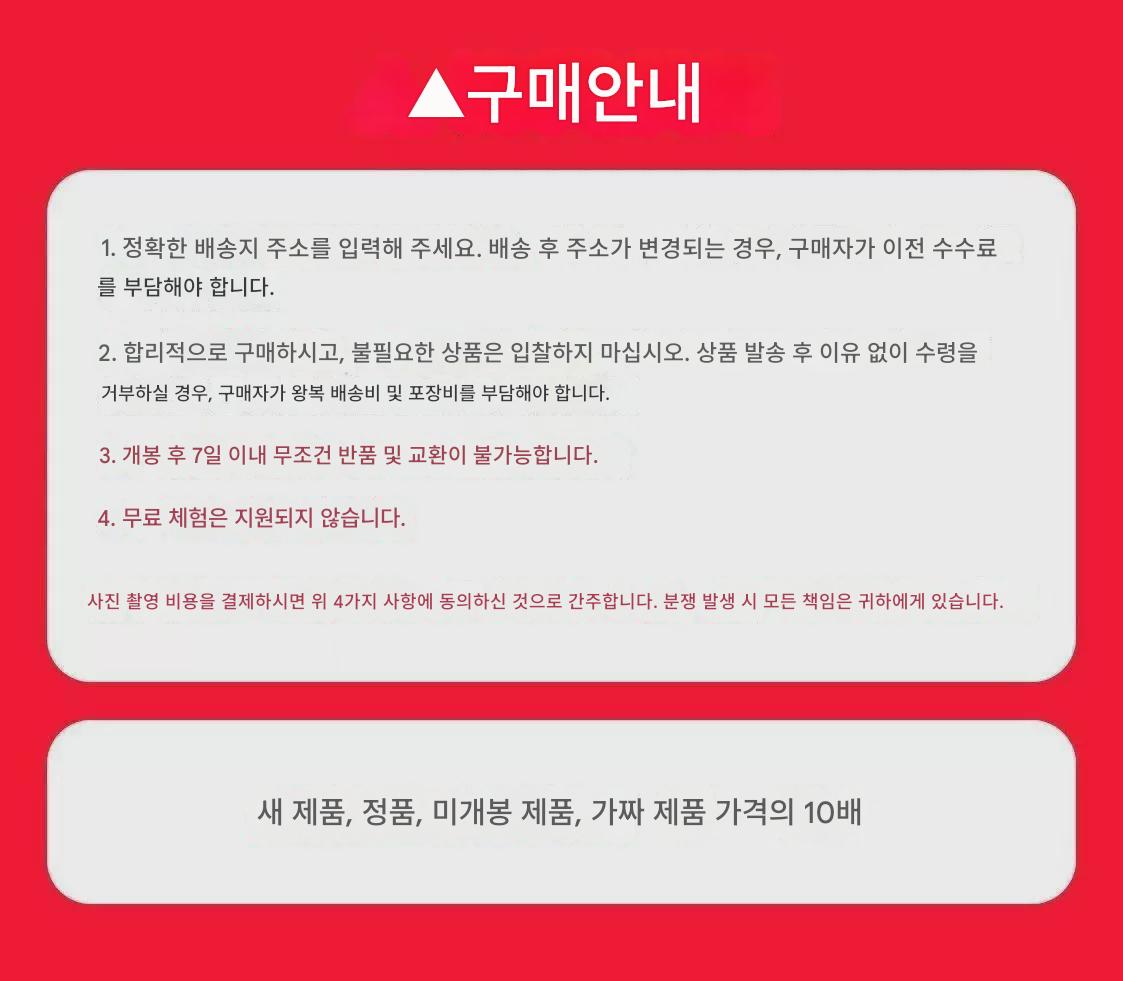 ▲구매안내

1. 정확한 배송지 주소를 입력해 주세요. 배송 후 주소가 변경되는 경우, 구매자가 이전 수수료를 부담해야 합니다.

2. 합리적으로 구매하시고, 불필요한 상품은 입찰하지 마십시오. 상품 발송 후 이유 없이 수령을 거부하실 경우, 구매자가 왕복 배송비 및 포장비를 부담해야 합니다.

3. 개봉 후 7일 이내 무조건 반품 및 교환이 불가능합니다.

4. 무료 체험은 지원되지 않습니다.

사진 촬영 비용을 결제하시면 위 4가지 사항에 동의하신 것으로 간주합니다. 분쟁 발생 시 모든 책임은 귀하에게 있습니다.

새 제품, 정품, 미개봉 제품, 가짜 제품 가격의 10배